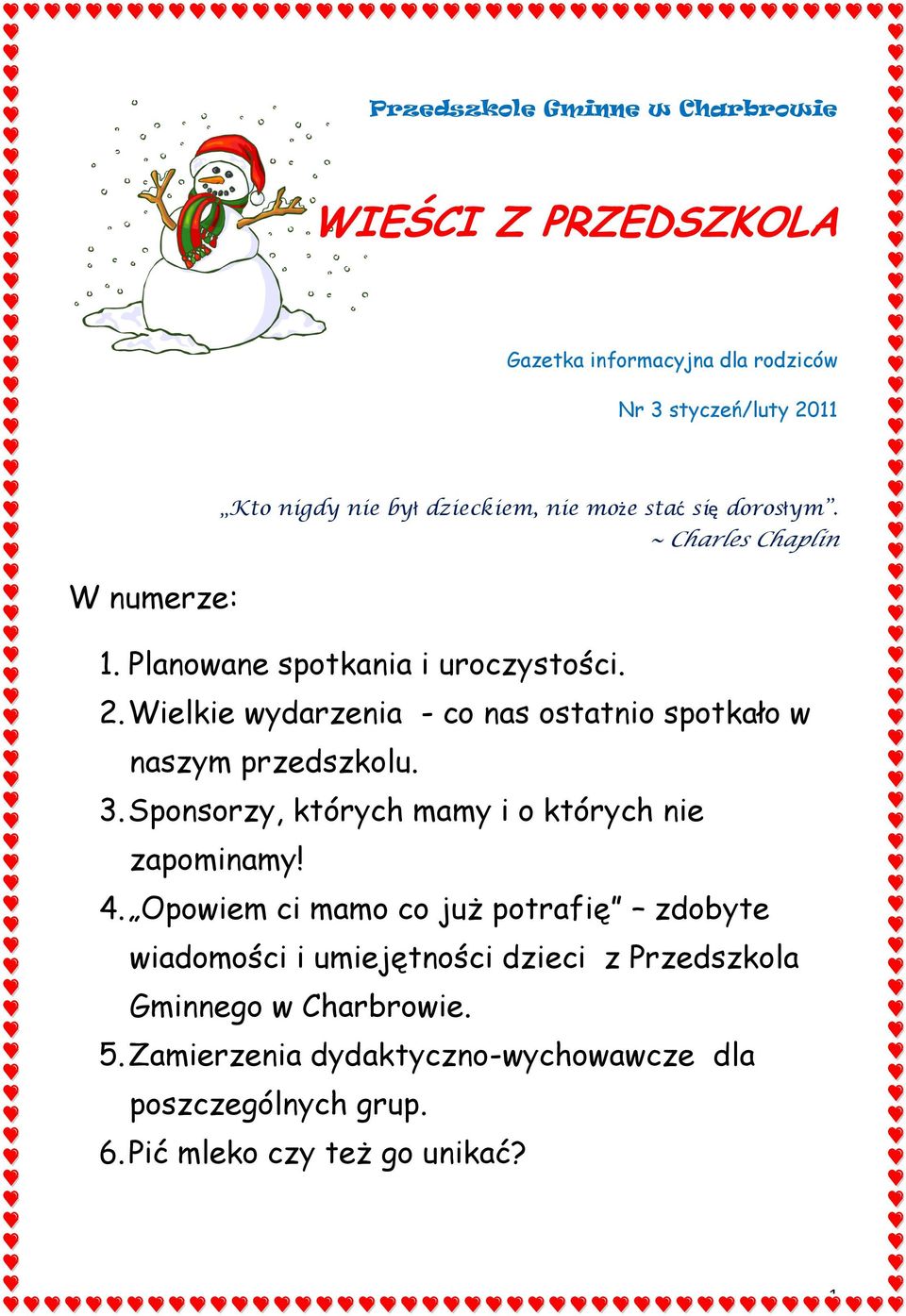 Przedszkole Gminne w Charbrowie

WIEŚCI Z PRZEDSZKOLA

Gazetka informacyjna dla rodziców

Nr 3 styczeń/luty 2011

„Kto nigdy nie był dzieckiem, nie może stać się dorosłym”.
~ Charles Chaplin

W numerze:

1. Planowane spotkania i uroczystości.
2. Wielkie wydarzenia - co nas ostatnio spotkało w naszym przedszkolu.
3. Sponsorzy, których mamy i o których nie zapominamy!
4. „Opowiem ci mamo co już potrafię” – zdobyte wiadomości i umiejętności dzieci z Przedszkola Gminnego w Charbrowie.
5. Zamierzenia dydaktyczno-wychowawcze dla poszczególnych grup.
6. Pić mleko czy też go unikać?

1